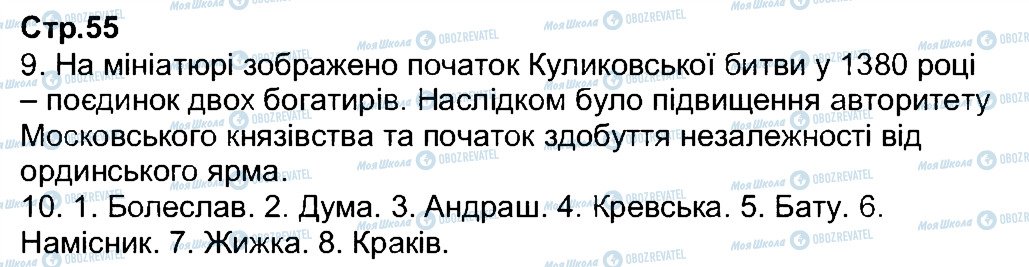 Стр.55

9. На мініатюрі зображено початок Куликовської битви у 1380 році – поєдинок двох богатирів. Наслідком було підвищення авторитету Московського князівства та початок здобуття незалежності від ординського ярма.

10. 1. Болеслав. 2. Дума. 3. Андраш. 4. Кревська. 5. Бату. 6. Намісник. 7. Жижка. 8. Краків.

Моя Школа OBOZREVATEL